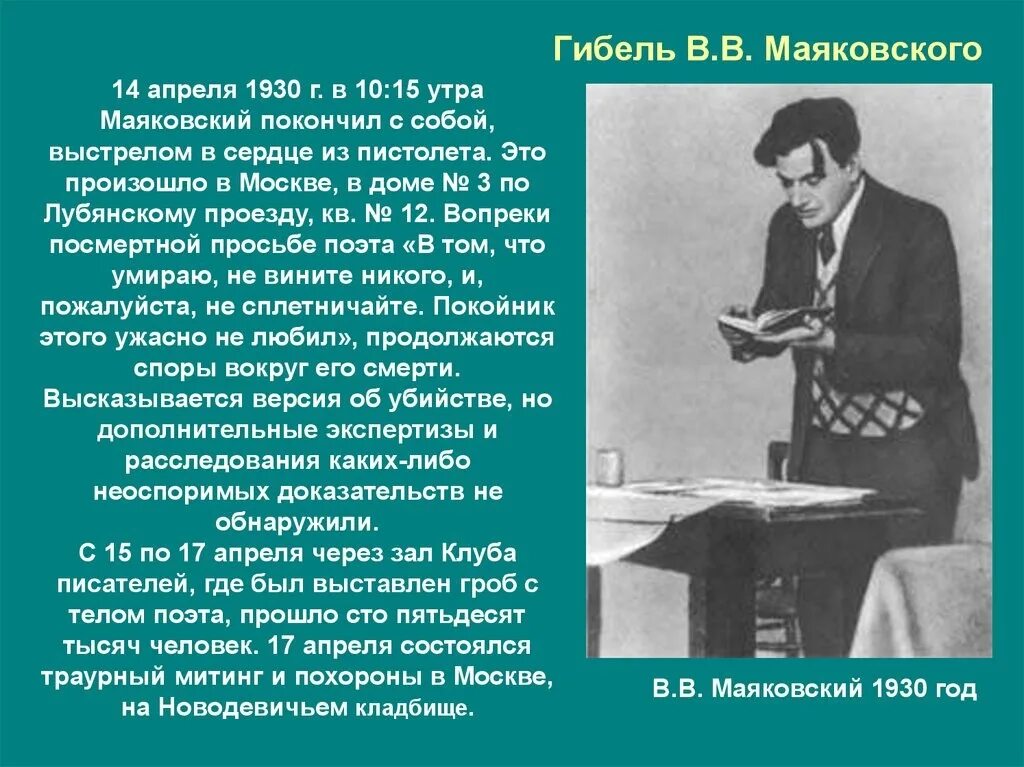 Гибель В.В. Маяковского

14 апреля 1930 г. в 10:15 утра Маяковский покончил с собой, выстрелом в сердце из пистолета. Это произошло в Москве, в доме № 3 по Лубянскому проезду, кв. № 12. Вопреки посмертной просьбе поэта «В том, что умираю, не вините никого, и, пожалуйста, не сплетничайте. Покойник этого ужасно не любил», продолжаются споры вокруг его смерти. Высказывается версия об убийстве, но дополнительные экспертизы и расследования каких-либо неоспоримых доказательств не обнаружили.
С 15 по 17 апреля через зал Клуба писателей, где был выставлен гроб с телом поэта, прошло сто пятьдесят тысяч человек. 17 апреля состоялся траурный митинг и похороны в Москве, на Новодевичьем кладбище.

В.В. Маяковский 1930 год